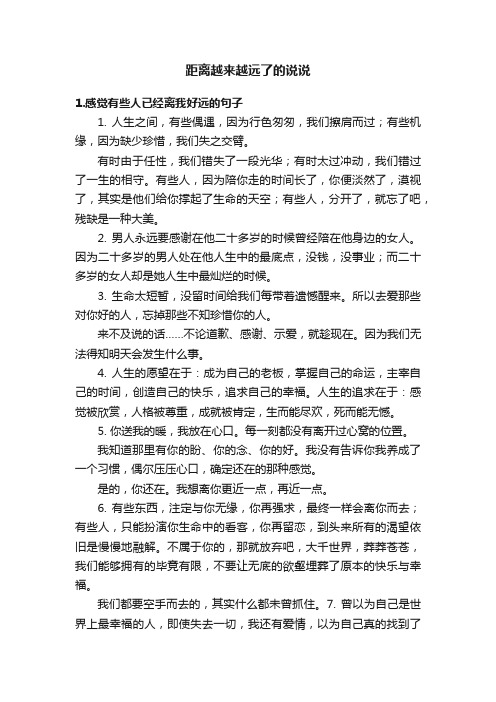 距离越来越远了的说说

1.感觉有些人已经离我好远的句子

1. 人生之间，有些偶遇，因为行色匆匆，我们擦肩而过；有些机缘，因为缺少珍惜，我们失之交臂。

有时由于任性，我们错失了一段光华；有时太过冲动，我们错过了一生的相守。有些人，因为陪你走的时间长了，你便淡然了，漠视了，其实是他们给你撑起了生命的天空；有些人，分开了，就忘了吧，残缺是一种大美。

2. 男人永远要感谢在他二十多岁的时候曾经陪在他身边的女人。因为二十多岁的男人处在他人生中的最底点，没钱，没事业；而二十多岁的女人却是她人生中最灿烂的时候。

3. 生命太短暂，没留时间给我们每带着遗憾醒来。所以去爱那些对你好的人，忘掉那些不知珍惜你的人。

来不及说的话……不论道歉、感谢、示爱，就趁现在。因为我们无法得知明天会发生什么事。

4. 人生的愿望在于：成为自己的老板，掌握自己的命运，主宰自己的时间，创造自己的快乐，追求自己的幸福。人生的追求在于：感觉被欣赏，人格被尊重，成就被肯定，生而能尽欢，死而能无憾。

5. 你送我的暖，我放在心口。每一刻都没有离开过心窝的位置。

我知道那里有你的盼、你的念、你的好。我没有告诉你我养成了一个习惯，偶尔压压心口，确定还在的那种感觉。

是的，你还在。我想离你更近一点，再近一点。

6. 有些东西，注定与你无缘，你再强求，最终一样会离你而去；有些人，只能扮演你生命中的看客，你再留恋，到头来所有的渴望依旧是慢慢地融解。不属于你的，那就放弃吧，大千世界，莽莽苍苍，我们能够拥有的毕竟有限，不要让无底的欲壑埋葬了原本的快乐与幸福。

我们都要空手而去的，其实什么都未曾抓住。7. 曾以为自己是世界上最幸福的人，即使失去一切，我还有爱情，以为自己真的找到了